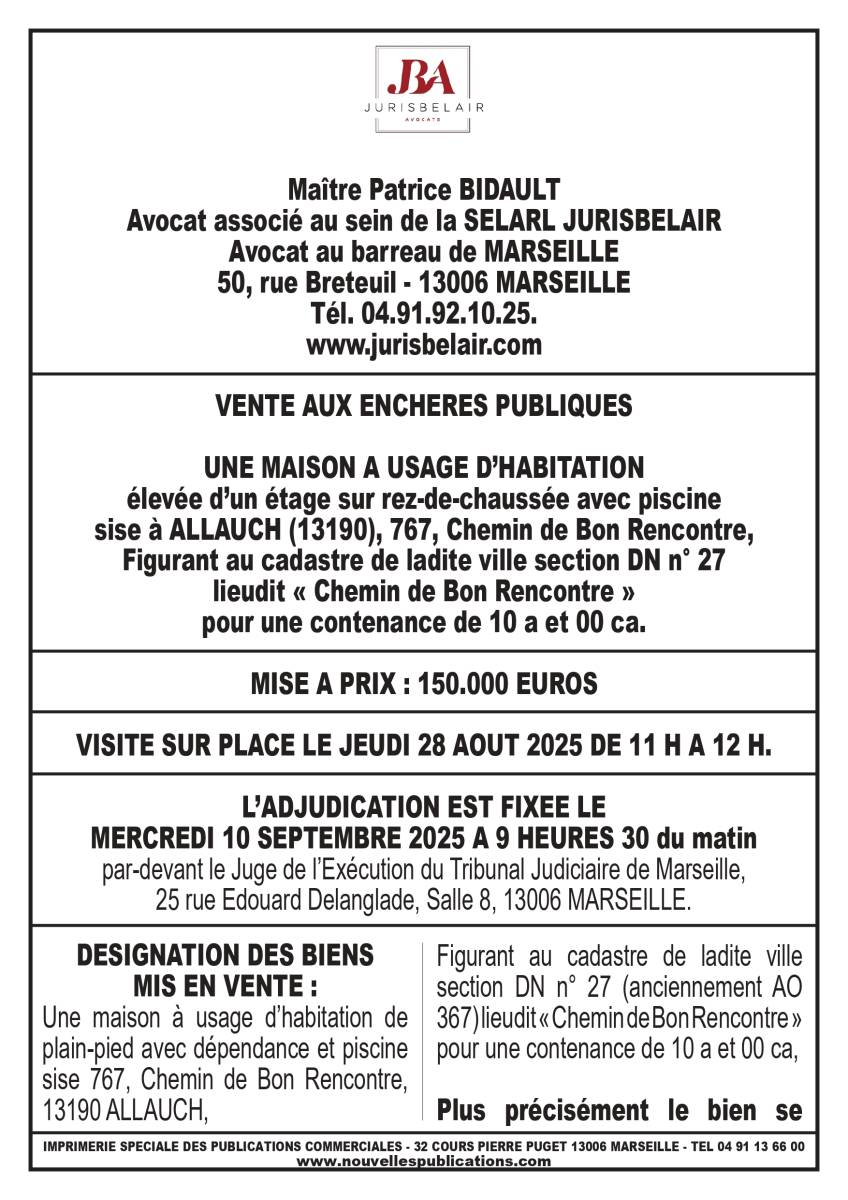 JBA
JURISBELAIR
AVOCATS

Maître Patrice BIDAULT
Avocat associé au sein de la SELARL JURISBELAIR
Avocat au barreau de MARSEILLE
50, rue Breteuil - 13006 MARSEILLE
Tél. 04.91.92.10.25.
www.jurisbelair.com

VENTE AUX ENCHERES PUBLIQUES

UNE MAISON A USAGE D'HABITATION
élevée d'un étage sur rez-de-chaussée avec piscine
sise à ALLAUCH (13190), 767, Chemin de Bon Rencontre,
Figurant au cadastre de ladite ville section DN n° 27
lieudit « Chemin de Bon Rencontre »
pour une contenance de 10 a et 00 ca.

MISE A PRIX : 150.000 EUROS

VISITE SUR PLACE LE JEUDI 28 AOUT 2025 DE 11 H A 12 H.

L'ADJUDICATION EST FIXEE LE
MERCREDI 10 SEPTEMBRE 2025 A 9 HEURES 30 du matin
par-devant le Juge de l'Exécution du Tribunal Judiciaire de Marseille,
25 rue Edouard Delanglade, Salle 8, 13006 MARSEILLE.

DESIGNATION DES BIENS MIS EN VENTE :
Une maison à usage d'habitation de plain-pied avec dépendance et piscine sise 767, Chemin de Bon Rencontre, 13190 ALLAUCH,

Figurant au cadastre de ladite ville section DN n° 27 (anciennement AO 367) lieudit « Chemin de Bon Rencontre » pour une contenance de 10 a et 00 ca,

Plus précisément le bien se

IMPRIMERIE SPECIALE DES PUBLICATIONS COMMERCIALES - 32 COURS PIERRE PUGET 13006 MARSEILLE - TEL 04 91 13 66 00
www.nouvellespublications.com